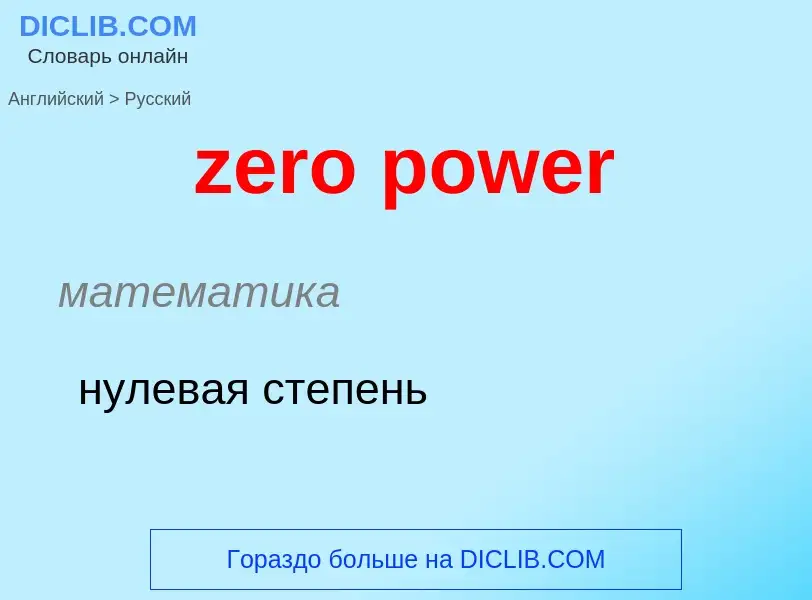 DICLIB.COM
Словарь онлайн

Английский > Русский

zero power

математика

нулевая степень

Гораздо больше на DICLIB.COM